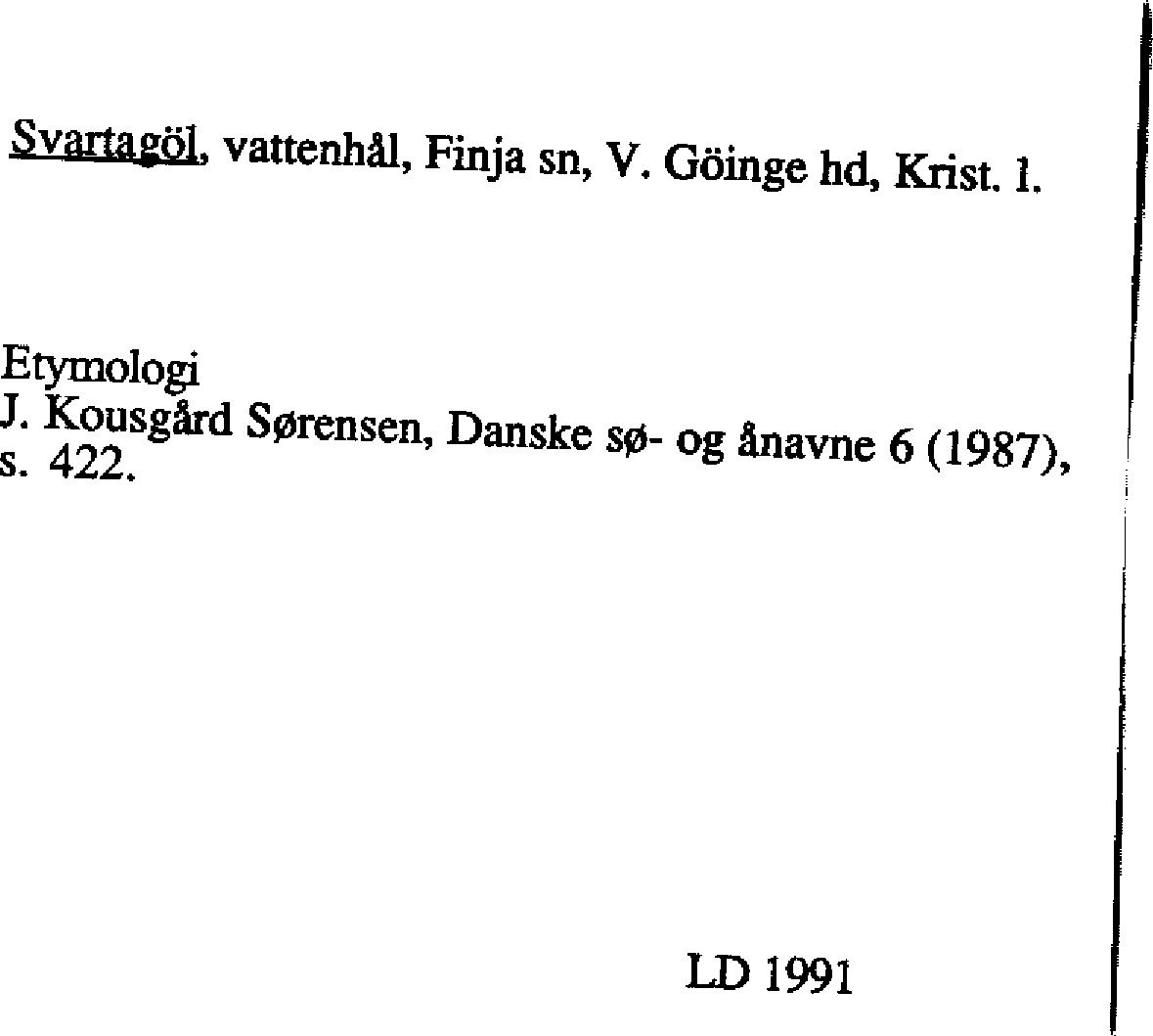 Svartagöl, vattenhål, Finja sn, V. Göinge hd, Krist. l.

Etymologi
J. Kousgård Sørensen, Danske sø- og ånavne 6 (1987), s. 422.

LD 1991